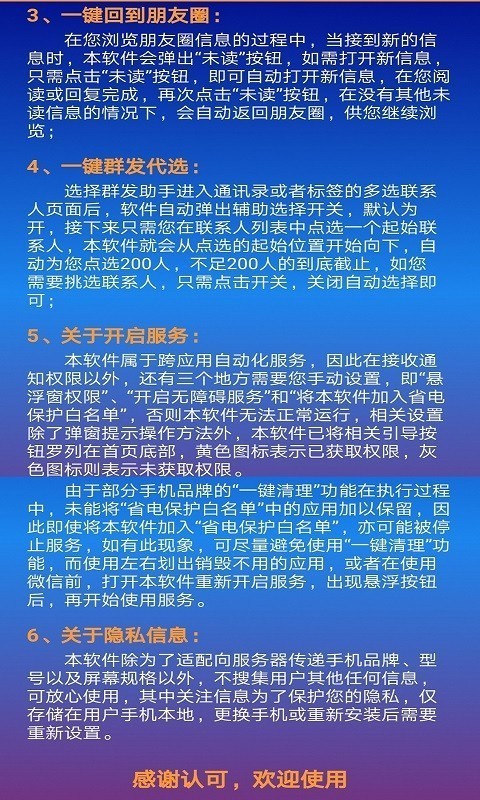 3、一键回到朋友圈：

在您浏览朋友圈信息的过程中，当接到新的信息时，本软件会弹出“未读”按钮，如需打开新信息，只需点击“未读”按钮，即可自动打开新信息，在您阅读或回复完成，再次点击“未读”按钮，在没有其他未读信息的情况下，会自动返回朋友圈，供您继续浏览；

4、一键群发代选：

选择群发助手进入通讯录或者标签的多选联系人页面后，软件自动弹出辅助选择开关，默认为开，接下来只需您在联系人列表中点选一个起始联系人，本软件就会从点选的起始位置开始向下，自动为您点选200人，不足200人的到底截止，如您需要挑选联系人，只需点击开关，关闭自动选择即可；

5、关于开启服务：

本软件属于跨应用自动化服务，因此在接收通知权限以外，还有三个地方需要您手动设置，即“悬浮窗权限”、“开启无障碍服务”和“将本软件加入省电保护白名单”，否则本软件无法正常运行，相关设置除了弹窗提示操作方法外，本软件已将相关引导按钮罗列在首页底部，黄色图标表示已获取权限，灰色图标则表示未获取权限。

由于部分手机品牌的“一键清理”功能在执行过程中，未能将“省电保护白名单”中的应用加以保留，因此即使将本软件加入“省电保护白名单”，亦可能被停止服务，如有此现象，可尽量避免使用“一键清理”功能，而使用左右划出销毁不用的应用，或者在使用微信前，打开本软件重新开启服务，出现悬浮按钮后，再开始使用服务。

6、关于隐私信息：

本软件除为了适配向服务器传递手机品牌、型号以及屏幕规格以外，不搜集用户其他任何信息，可放心使用，其中关注信息为了保护您的隐私，仅存储在用户手机本地，更换手机或重新安装后需要重新设置。

感谢认可，欢迎使用